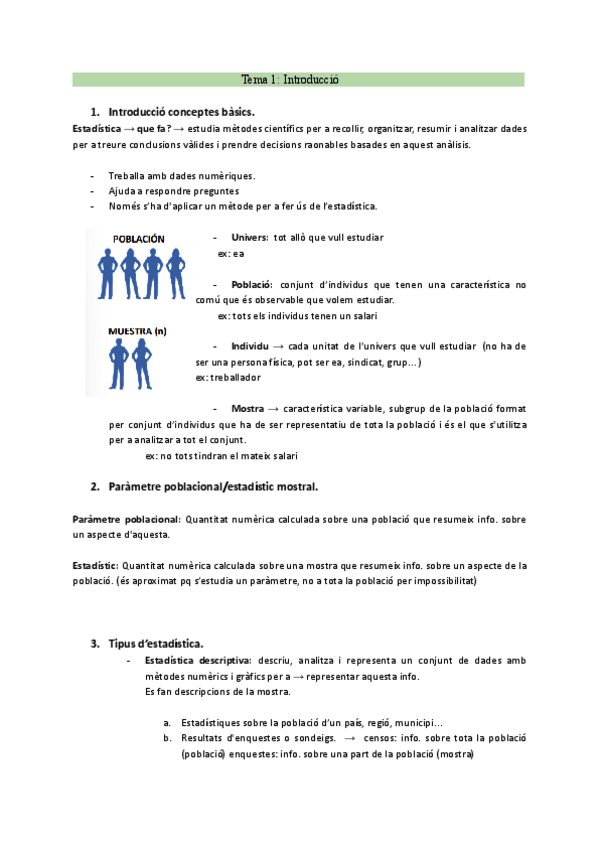 Tema 1: Introducció

1. Introducció conceptes bàsics.

Estadística → que fa? → estudia mètodes científics per a recollir, organitzar, resumir i analitzar dades per a treure conclusions vàlides i prendre decisions raonables basades en aquest anàlisis.

- Treballa amb dades numèriques.
- Ajuda a respondre preguntes
- Només s'ha d'aplicar un mètode per a fer ús de l'estadística.

POBLACIÓN

MUESTRA (n)

- Univers: tot allò que vull estudiar
ex: ea

- Població: conjunt d'individus que tenen una característica no comú que és observable que volem estudiar.
ex: tots els individus tenen un salari

- Individu → cada unitat de l'univers que vull estudiar (no ha de ser una persona física, pot ser ea, sindicat, grup...)
ex: treballador

- Mostra → característica variable, subgrup de la població format per conjunt d'individus que ha de ser representatiu de tota la població i és el que s'utilitza per a analitzar a tot el conjunt.
ex: no tots tindran el mateix salari

2. Paràmetre poblacional/estadístic mostral.

Paràmetre poblacional: Quantitat numèrica calculada sobre una població que resumeix info. sobre un aspecte d'aquesta.

Estadístic: Quantitat numèrica calculada sobre una mostra que resumeix info. sobre un aspecte de la població. (és aproximat pq s'estudia un paràmetre, no a tota la població per impossibilitat)

3. Tipus d'estadística.

- Estadística descriptiva: descriu, analitza i representa un conjunt de dades amb mètodes numèrics i gràfics per a → representar aquesta info.
Es fan descripcions de la mostra.

a. Estadístiques sobre la població d'un país, regió, municipi...
b. Resultats d'enquestes o sondeigs. → censos: info. sobre tota la població (població) enquestes: info. sobre una part de la població (mostra)